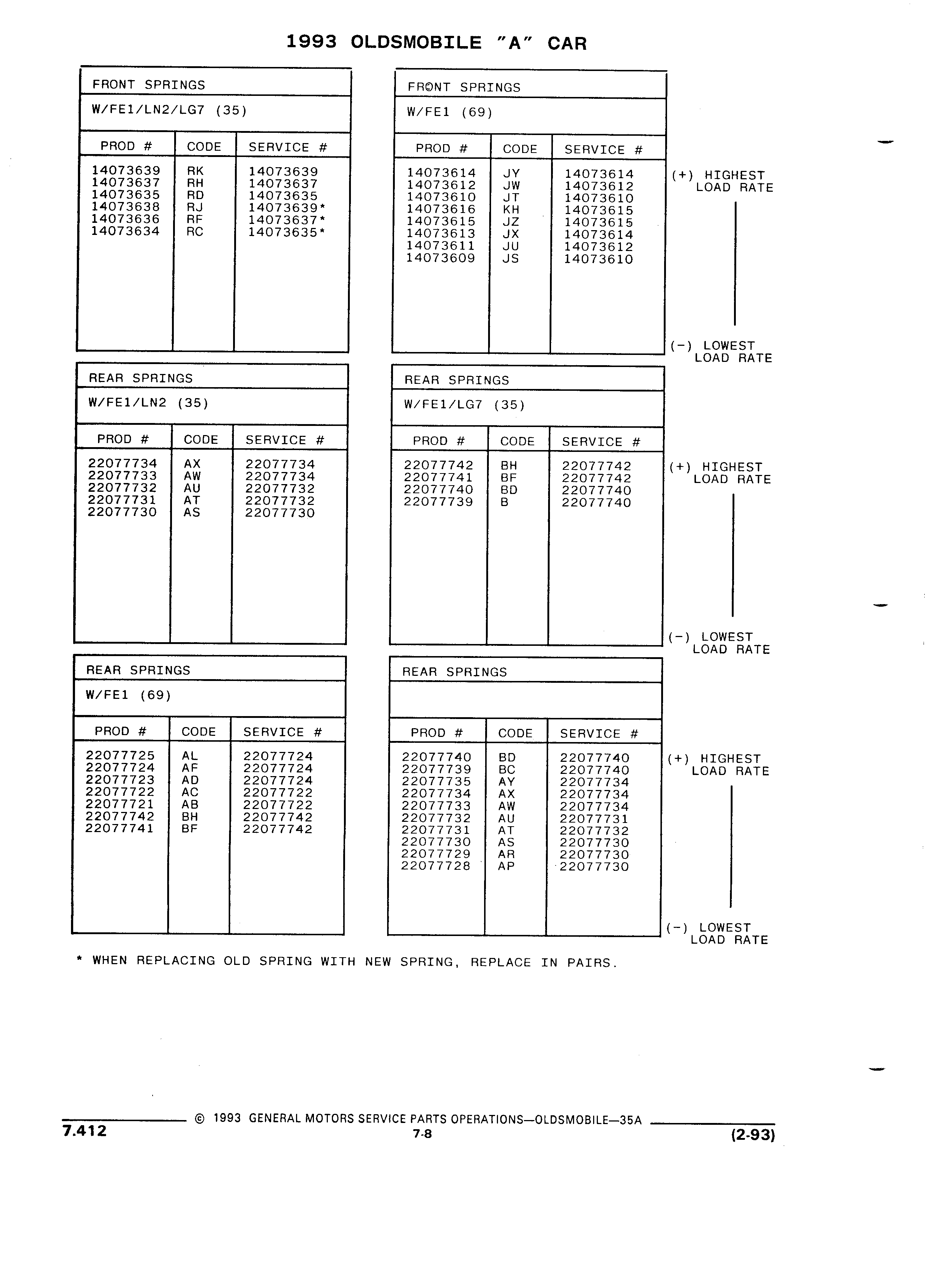 1993 OLDSMOBILE "A" CAR

FRONT SPRINGS

W/FE1/LN2/LG7 (35)

| PROD # | CODE | SERVICE # |
|---|---|---|
| 14073639 | RK | 14073639 |
| 14073637 | RH | 14073637 |
| 14073635 | RD | 14073635 |
| 14073638 | RJ | 14073639* |
| 14073636 | RF | 14073637* |
| 14073634 | RC | 14073635* |

FRONT SPRINGS

W/FE1 (69)

| PROD # | CODE | SERVICE # |
|---|---|---|
| 14073614 | JY | 14073614 |
| 14073612 | JW | 14073612 |
| 14073610 | JT | 14073610 |
| 14073616 | KH | 14073615 |
| 14073615 | JZ | 14073615 |
| 14073613 | JX | 14073614 |
| 14073611 | JU | 14073612 |
| 14073609 | JS | 14073610 |

(+) HIGHEST LOAD RATE

(-) LOWEST LOAD RATE

REAR SPRINGS

W/FE1/LN2 (35)

| PROD # | CODE | SERVICE # |
|---|---|---|
| 22077734 | AX | 22077734 |
| 22077733 | AW | 22077734 |
| 22077732 | AU | 22077732 |
| 22077731 | AT | 22077732 |
| 22077730 | AS | 22077730 |

REAR SPRINGS

W/FE1/LG7 (35)

| PROD # | CODE | SERVICE # |
|---|---|---|
| 22077742 | BH | 22077742 |
| 22077741 | BF | 22077742 |
| 22077740 | BD | 22077740 |
| 22077739 | B | 22077740 |

(+) HIGHEST LOAD RATE

(-) LOWEST LOAD RATE

REAR SPRINGS

W/FE1 (69)

| PROD # | CODE | SERVICE # |
|---|---|---|
| 22077725 | AL | 22077724 |
| 22077724 | AF | 22077724 |
| 22077723 | AD | 22077724 |
| 22077722 | AC | 22077722 |
| 22077721 | AB | 22077722 |
| 22077742 | BH | 22077742 |
| 22077741 | BF | 22077742 |

REAR SPRINGS

| PROD # | CODE | SERVICE # |
|---|---|---|
| 22077740 | BD | 22077740 |
| 22077739 | BC | 22077740 |
| 22077735 | AY | 22077734 |
| 22077734 | AX | 22077734 |
| 22077733 | AW | 22077734 |
| 22077732 | AU | 22077731 |
| 22077731 | AT | 22077732 |
| 22077730 | AS | 22077730 |
| 22077729 | AR | 22077730 |
| 22077728 | AP | 22077730 |

(+) HIGHEST LOAD RATE

(-) LOWEST LOAD RATE

* WHEN REPLACING OLD SPRING WITH NEW SPRING, REPLACE IN PAIRS.

7.412 © 1993 GENERAL MOTORS SERVICE PARTS OPERATIONS—OLDSMOBILE—35A
7-8 (2-93)